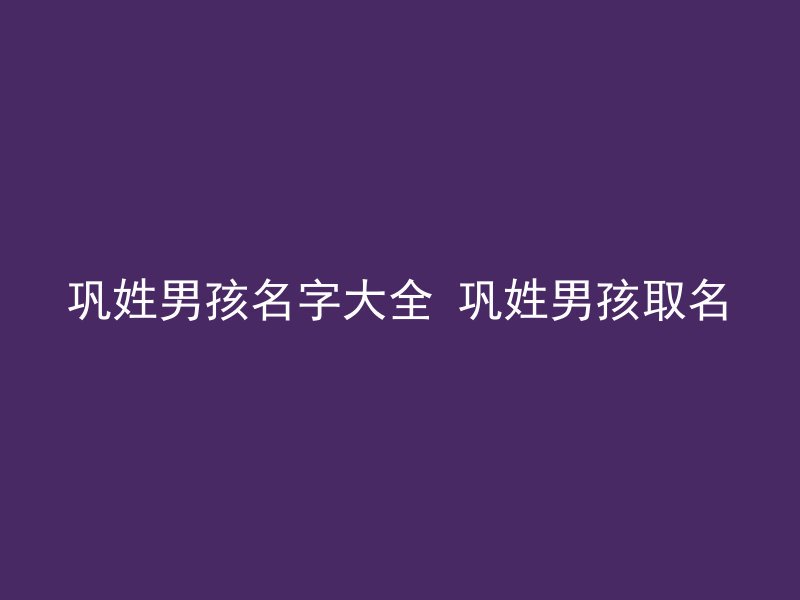 巩姓男孩名字大全  巩姓男孩取名